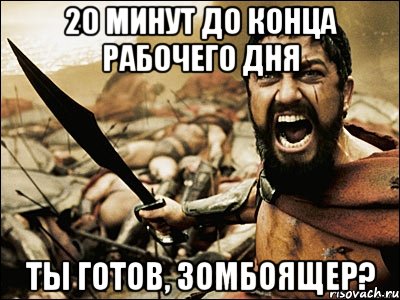 20 МИНУТ ДО КОНЦА РАБОЧЕГО ДНЯ

ТЫ ГОТОВ, ЗОМБОЯЩЕР?

risovach.ru